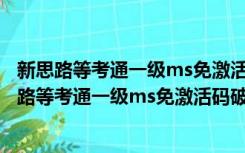 新思路等考通一级ms免激活
路等考通一级ms免激活码破